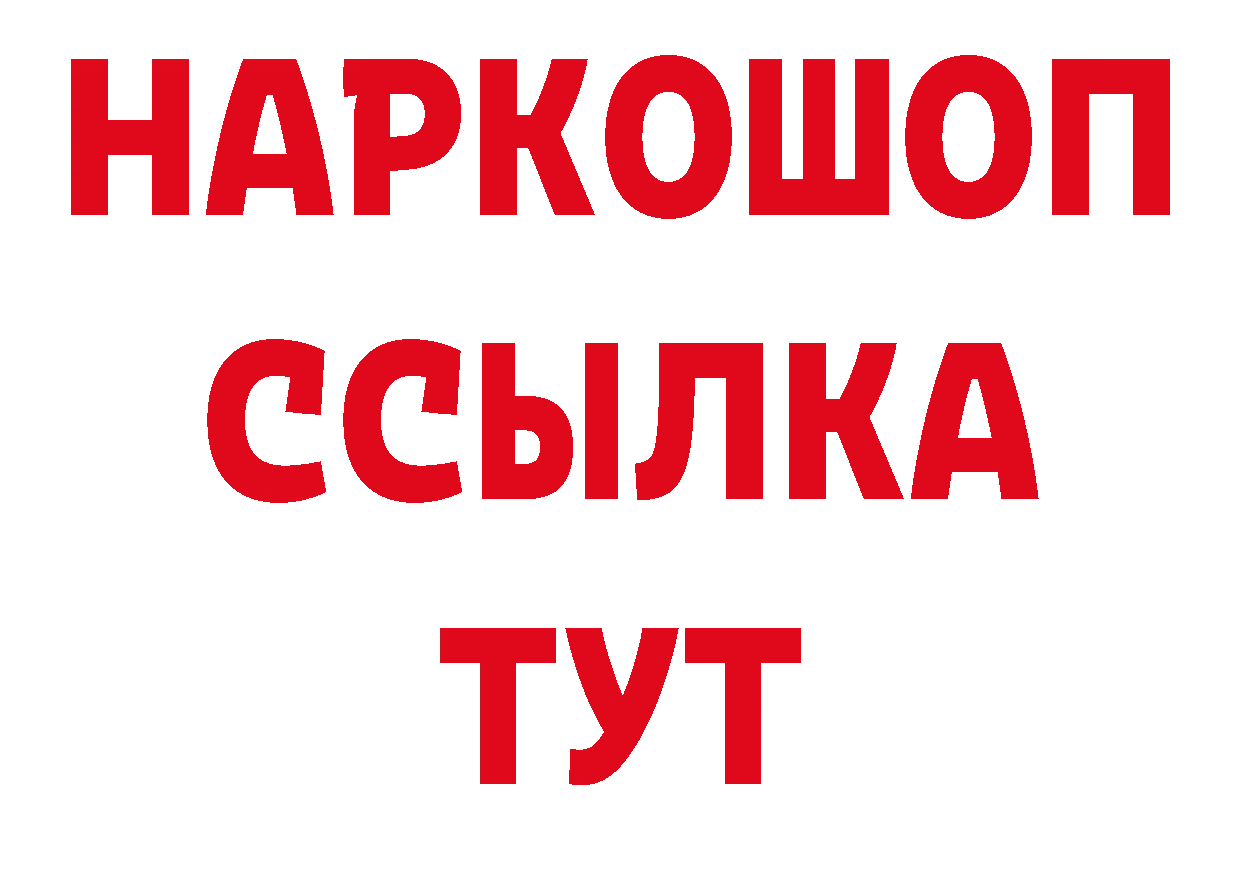 НАРКОШОП
ССЫЛКА
ТУТ